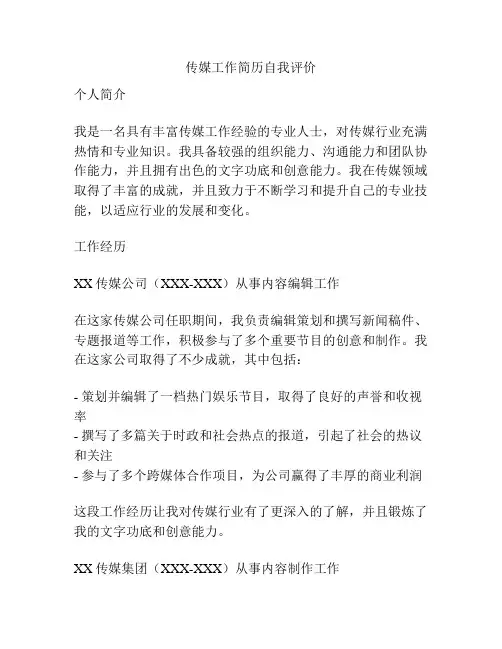 传媒工作简历自我评价

个人简介

我是一名具有丰富传媒工作经验的专业人士，对传媒行业充满热情和专业知识。我具备较强的组织能力、沟通能力和团队协作能力，并且拥有出色的文字功底和创意能力。我在传媒领域取得了丰富的成就，并且致力于不断学习和提升自己的专业技能，以适应行业的发展和变化。

工作经历

XX 传媒公司（XXX-XXX）从事内容编辑工作

在这家传媒公司任职期间，我负责编辑策划和撰写新闻稿件、专题报道等工作，积极参与了多个重要节目的创意和制作。我在这家公司取得了不少成就，其中包括：

- 策划并编辑了一档热门娱乐节目，取得了良好的声誉和收视率
- 撰写了多篇关于时政和社会热点的报道，引起了社会的热议和关注
- 参与了多个跨媒体合作项目，为公司赢得了丰厚的商业利润

这段工作经历让我对传媒行业有了更深入的了解，并且锻炼了我的文字功底和创意能力。

XX 传媒集团（XXX-XXX）从事内容制作工作